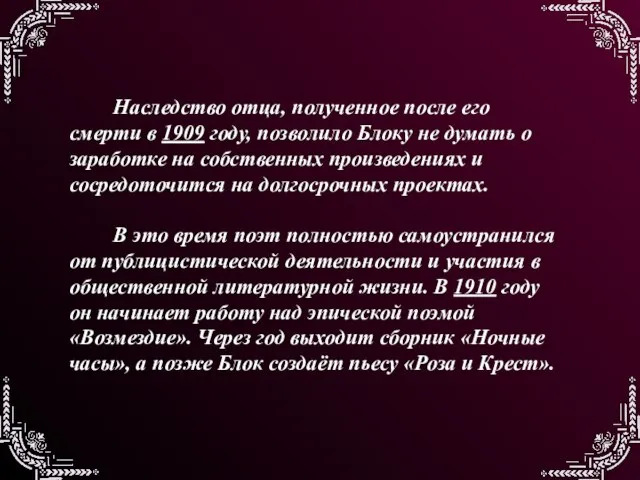 Наследство отца, полученное после его смерти в 1909 году, позволило Блоку не думать о заработке на собственных произведениях и сосредоточится на долгосрочных проектах.

В это время поэт полностью самоустранился от публицистической деятельности и участия в общественной литературной жизни. В 1910 году он начинает работу над эпической поэмой «Возмездие». Через год выходит сборник «Ночные часы», а позже Блок создаёт пьесу «Роза и Крест».